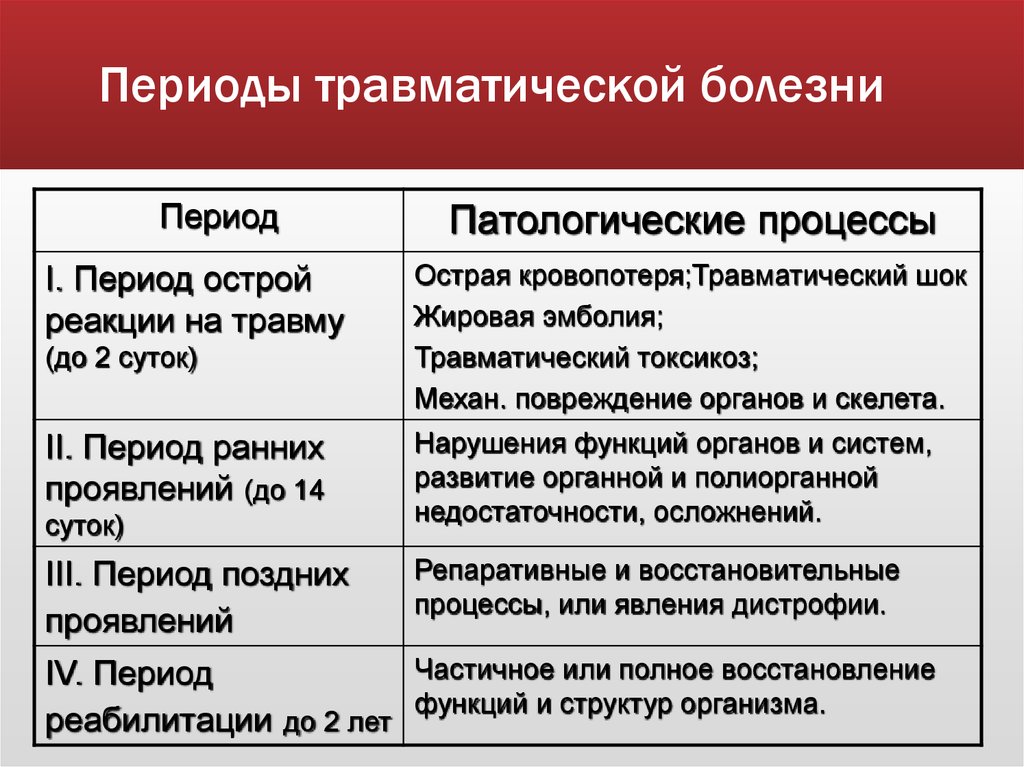 Периоды травматической болезни

| Период | Патологические процессы |
|---|---|
| I. Период острой реакции на травму (до 2 суток) | Острая кровопотеря;Травматический шок Жировая эмболия; Травматический токсикоз; Механ. повреждение органов и скелета. |
| II. Период ранних проявлений (до 14 суток) | Нарушения функций органов и систем, развитие органной и полиорганной недостаточности, осложнений. |
| III. Период поздних проявлений | Репаративные и восстановительные процессы, или явления дистрофии. |
| IV. Период реабилитации до 2 лет | Частичное или полное восстановление функций и структур организма. |